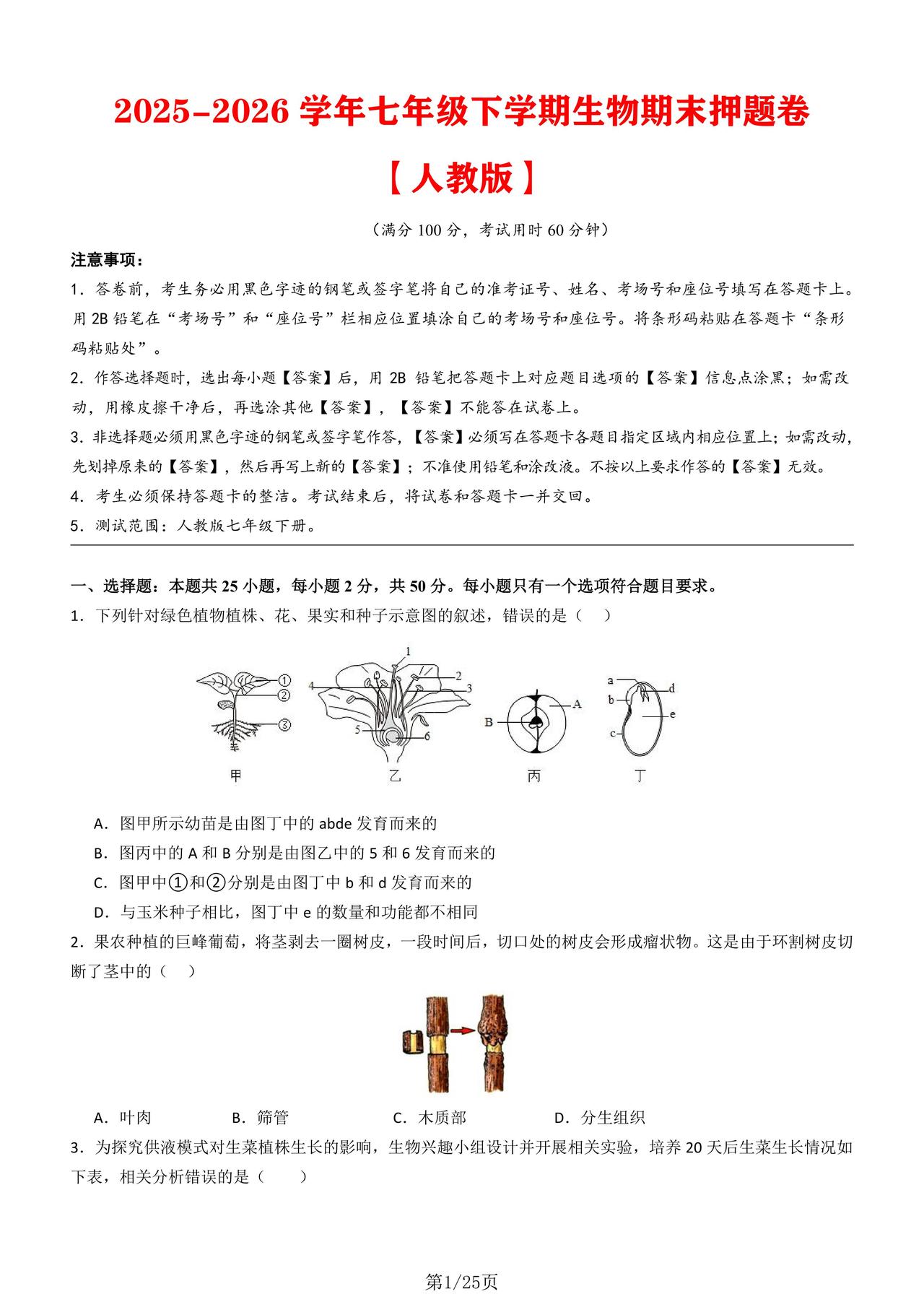 2025-2026学年七年级下学期生物期末押题卷

【人教版】

（满分100分，考试用时60分钟）

注意事项：

1．答卷前，考生务必用黑色字迹的钢笔或签字笔将自己的准考证号、姓名、考场号和座位号填写在答题卡上。用2B铅笔在“考场号”和“座位号”栏相应位置填涂自己的考场号和座位号。将条形码粘贴在答题卡“条形码粘贴处”。

2．作答选择题时，选出每小题【答案】后，用2B铅笔把答题卡上对应题目选项的【答案】信息点涂黑；如需改动，用橡皮擦干净后，再选涂其他【答案】，【答案】不能答在试卷上。

3．非选择题必须用黑色字迹的钢笔或签字笔作答，【答案】必须写在答题卡各题目指定区域内相应位置上；如需改动，先划掉原来的【答案】，然后再写上新的【答案】；不准使用铅笔和涂改液。不按以上要求作答的【答案】无效。

4．考生必须保持答题卡的整洁。考试结束后，将试卷和答题卡一并交回。

5．测试范围：人教版七年级下册。

一、选择题：本题共25小题，每小题2分，共50分。每小题只有一个选项符合题目要求。

1．下列针对绿色植物植株、花、果实和种子示意图的叙述，错误的是（ ）

①
②
③
甲
1
2
3
4
5
6
乙
A
B
丙
a
b
c
d
e
丁

A．图甲所示幼苗是由图丁中的abde发育而来的

B．图丙中的A和B分别是由图乙中的5和6发育而来的

C．图甲中①和②分别是由图丁中b和d发育而来的

D．与玉米种子相比，图丁中e的数量和功能都不相同

2．果农种植的巨峰葡萄，将茎剥去一圈树皮，一段时间后，切口处的树皮会形成瘤状物。这是由于环割树皮切断了茎中的（ ）

A．叶肉 B．筛管 C．木质部 D．分生组织

3．为探究供液模式对生菜植株生长的影响，生物兴趣小组设计并开展相关实验，培养20天后生菜生长情况如下表，相关分析错误的是（ ）

第1/25页